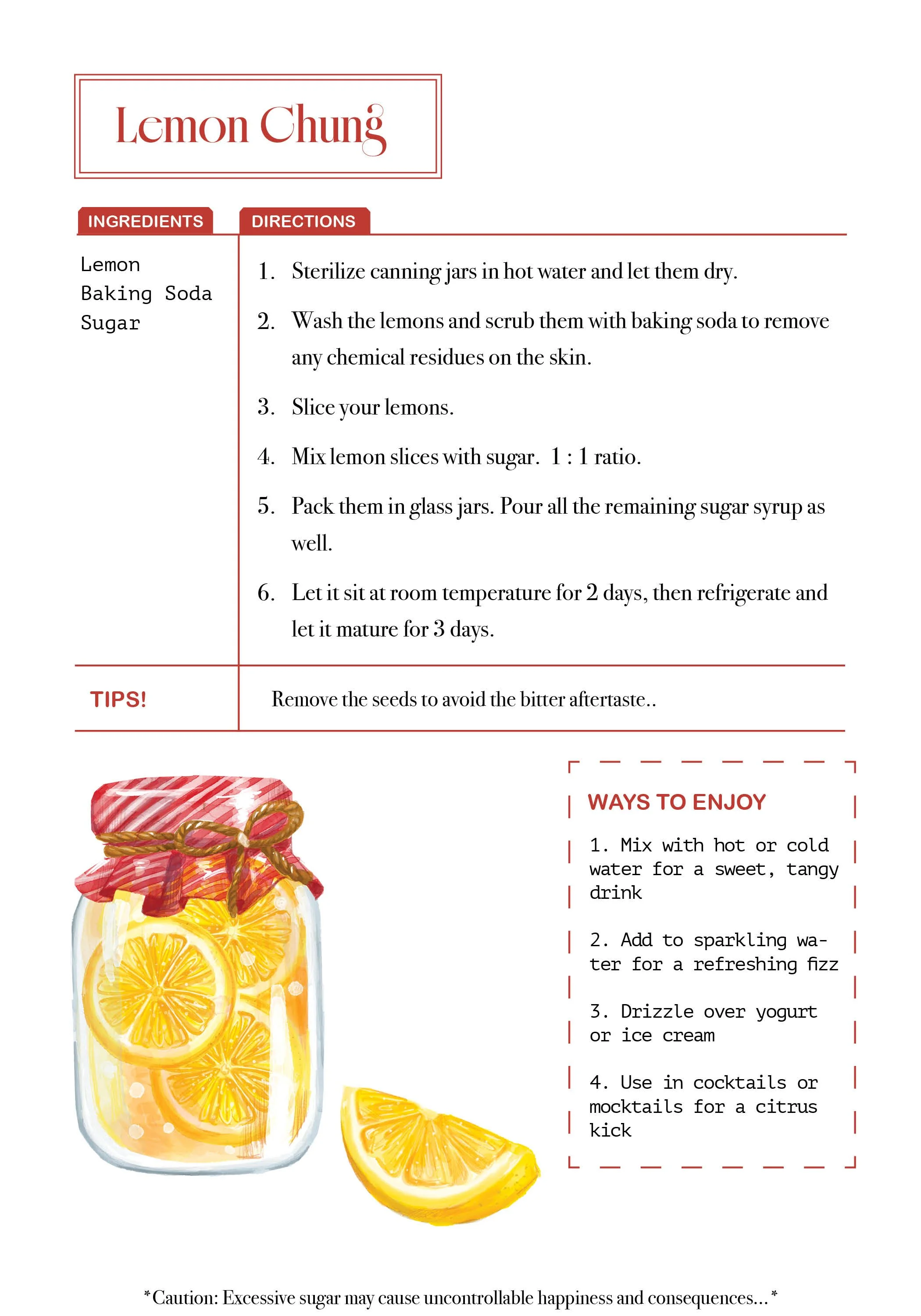 Lemon Chung

INGREDIENTS

Lemon
Baking Soda
Sugar

DIRECTIONS

1. Sterilize canning jars in hot water and let them dry.

2. Wash the lemons and scrub them with baking soda to remove any chemical residues on the skin.

3. Slice your lemons.

4. Mix lemon slices with sugar. 1 : 1 ratio.

5. Pack them in glass jars. Pour all the remaining sugar syrup as well.

6. Let it sit at room temperature for 2 days, then refrigerate and let it mature for 3 days.

TIPS!

Remove the seeds to avoid the bitter aftertaste..

WAYS TO ENJOY

1. Mix with hot or cold water for a sweet, tangy drink

2. Add to sparkling water for a refreshing fizz

3. Drizzle over yogurt or ice cream

4. Use in cocktails or mocktails for a citrus kick

*Caution: Excessive sugar may cause uncontrollable happiness and consequences...*